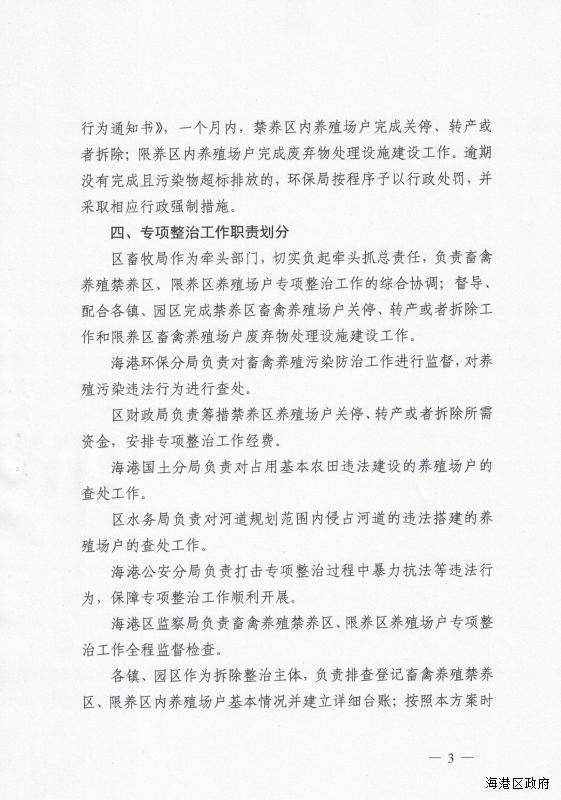 行为通知书》，一个月内，禁养区内养殖场户完成关停、转产或者拆除；限养区内养殖场户完成废弃物处理设施建设工作。逾期没有完成且污染物超标排放的，环保局按程序予以行政处罚，并采取相应行政强制措施。

四、专项整治工作职责划分

区畜牧局作为牵头部门，切实负起牵头抓总责任，负责畜禽养殖禁养区、限养区养殖场户专项整治工作的综合协调；督导、配合各镇、园区完成禁养区畜禽养殖场户关停、转产或者拆除工作和限养区畜禽养殖场户废弃物处理设施建设工作。

海港环保分局负责对畜禽养殖污染防治工作进行监督，对养殖污染违法行为进行查处。

区财政局负责筹措禁养区养殖场户关停、转产或者拆除所需资金，安排专项整治工作经费。

海港国土分局负责对占用基本农田违法建设的养殖场户的查处工作。

区水务局负责对河道规划范围内侵占河道的违法搭建的养殖场户的查处工作。

海港公安分局负责打击专项整治过程中暴力抗法等违法行为，保障专项整治工作顺利开展。

海港区监察局负责畜禽养殖禁养区、限养区养殖场户专项整治工作全程监督检查。

各镇、园区作为拆除整治主体，负责排查登记畜禽养殖禁养区、限养区内养殖场户基本情况并建立详细台账；按照本方案时

— 3 —

海港区政府